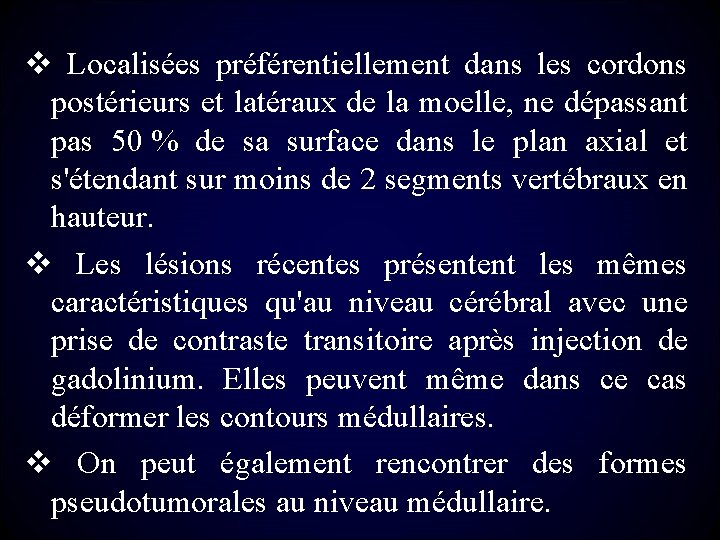 ❖ Localisées préférentiellement dans les cordons postérieurs et latéraux de la moelle, ne dépassant pas 50 % de sa surface dans le plan axial et s'étendant sur moins de 2 segments vertébraux en hauteur.

❖ Les lésions récentes présentent les mêmes caractéristiques qu'au niveau cérébral avec une prise de contraste transitoire après injection de gadolinium. Elles peuvent même dans ce cas déformer les contours médullaires.

❖ On peut également rencontrer des formes pseudotumorales au niveau médullaire.